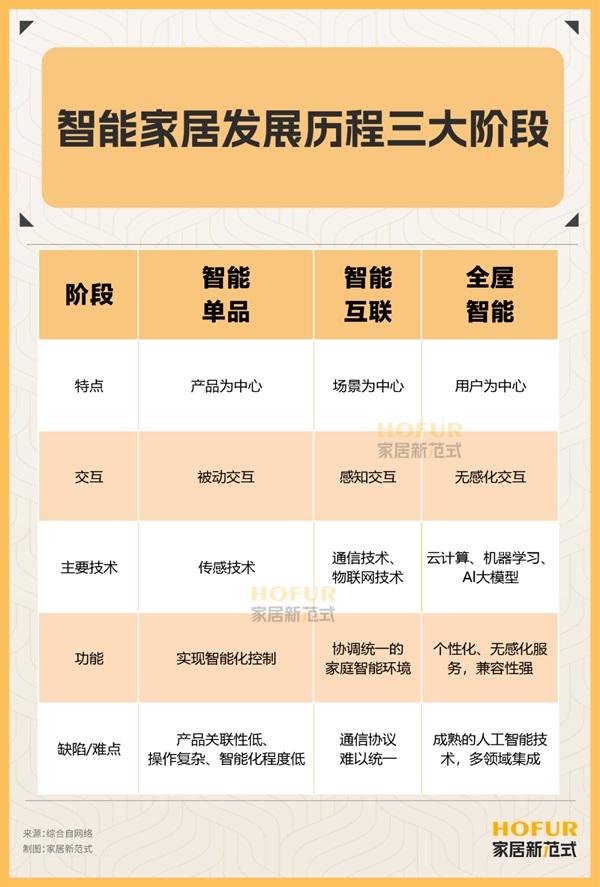 智能家居发展历程三大阶段

| 阶段 | 智能单品 | 智能互联 | 全屋智能 |
|---|---|---|---|
| 特点 | 产品为中心 | 场景为中心 | 用户为中心 |
| 交互 | 被动交互 | 感知交互 | 无感化交互 |
| 主要技术 | 传感技术 | 通信技术、物联网技术 | 云计算、机器学习、AI大模型 |
| 功能 | 实现智能化控制 | 协调统一的家庭智能环境 | 个性化、无感化服务，兼容性强 |
| 缺陷/难点 | 产品关联性低、操作复杂、智能化程度低 | 通信协议难以统一 | 成熟的人工智能技术，多领域集成 |

HOFUR 家居新范式
HOFUR 家居新范式

来源：综合自网络
制图：家居新范式

HOFUR 家居新范式